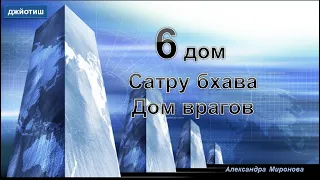 джйотиш

6 дом

Сатру бхава
Дом врагов

Александра Миронова